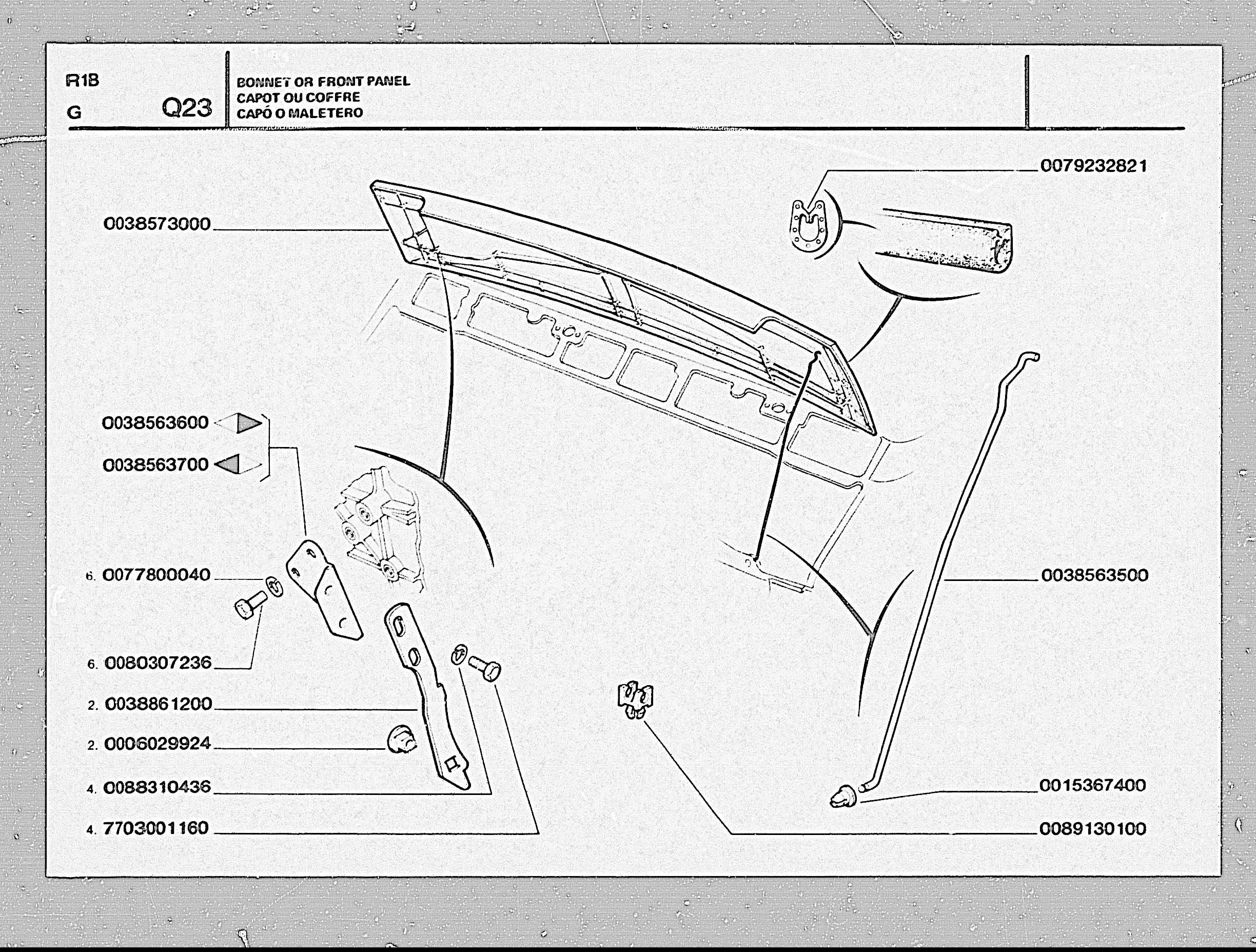 R18
G
Q23

BONNET OR FRONT PANEL
CAPOT OU COFFRE
CAPÓ O MALETERO

0079232821

0038573000

0038563600
0038563700

6. 0077800040
6. 0080307236
2. 0038861200
2. 0006029924
4. 0088310436
4. 7703001160

0038563500
0015367400
0089130100